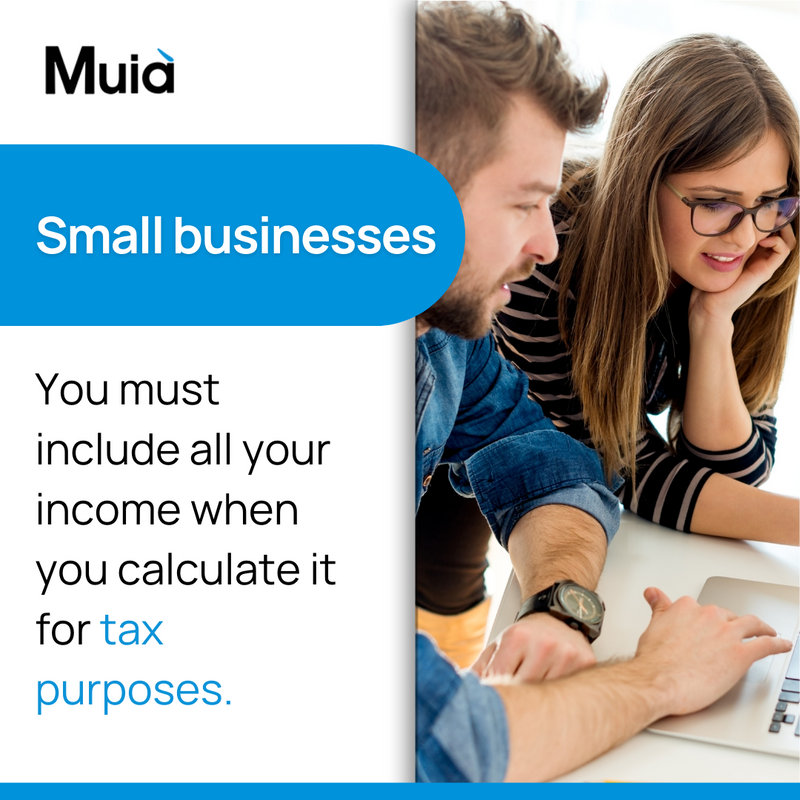 Muià

Small businesses

You must include all your income when you calculate it for tax purposes.